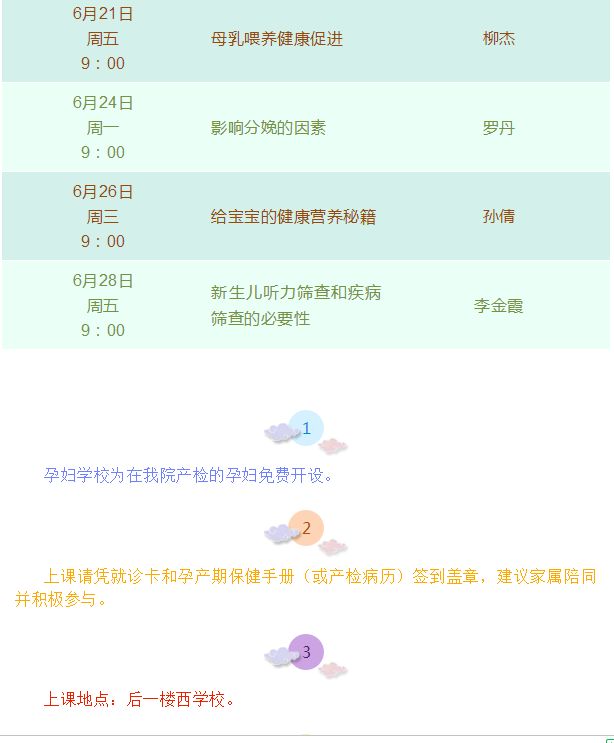 | | | |
|---|---|---|
| 6月21日 周五 9：00 | 母乳喂养健康促进 | 柳杰 |
| 6月24日 周一 9：00 | 影响分娩的因素 | 罗丹 |
| 6月26日 周三 9：00 | 给宝宝的健康营养秘籍 | 孙倩 |
| 6月28日 周五 9：00 | 新生儿听力筛查和疾病筛查的必要性 | 李金霞 |

1

孕妇学校为在我院产检的孕妇免费开设。

2

上课请凭就诊卡和孕产期保健手册（或产检病历）签到盖章，建议家属陪同并积极参与。

3

上课地点：后一楼西学校。